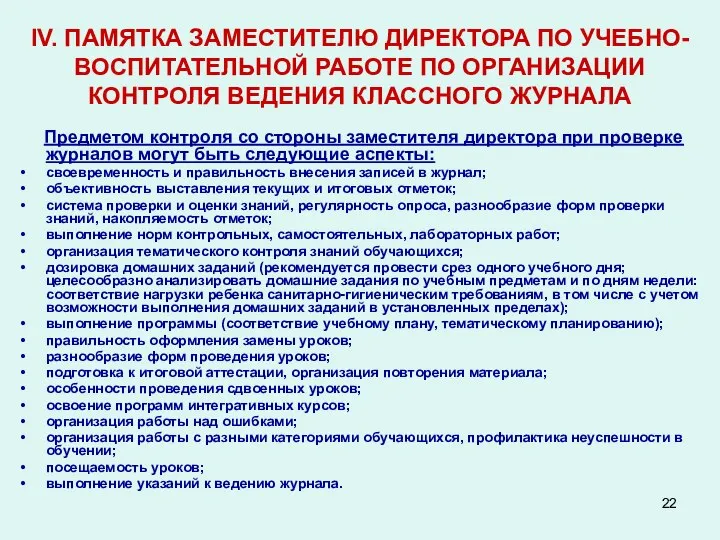 IV. ПАМЯТКА ЗАМЕСТИТЕЛЮ ДИРЕКТОРА ПО УЧЕБНО-ВОСПИТАТЕЛЬНОЙ РАБОТЕ ПО ОРГАНИЗАЦИИ КОНТРОЛЯ ВЕДЕНИЯ КЛАССНОГО ЖУРНАЛА

Предметом контроля со стороны заместителя директора при проверке журналов могут быть следующие аспекты:

• своевременность и правильность внесения записей в журнал;
• объективность выставления текущих и итоговых отметок;
• система проверки и оценки знаний, регулярность опроса, разнообразие форм проверки знаний, накопляемость отметок;
• выполнение норм контрольных, самостоятельных, лабораторных работ;
• организация тематического контроля знаний обучающихся;
• дозировка домашних заданий (рекомендуется провести срез одного учебного дня; целесообразно анализировать домашние задания по учебным предметам и по дням недели: соответствие нагрузки ребенка санитарно-гигиеническим требованиям, в том числе с учетом возможности выполнения домашних заданий в установленных пределах);
• выполнение программы (соответствие учебному плану, тематическому планированию);
• правильность оформления замены уроков;
• разнообразие форм проведения уроков;
• подготовка к итоговой аттестации, организация повторения материала;
• особенности проведения сдвоенных уроков;
• освоение программ интегративных курсов;
• организация работы над ошибками;
• организация работы с разными категориями обучающихся, профилактика неуспешности в обучении;
• посещаемость уроков;
• выполнение указаний к ведению журнала.

22